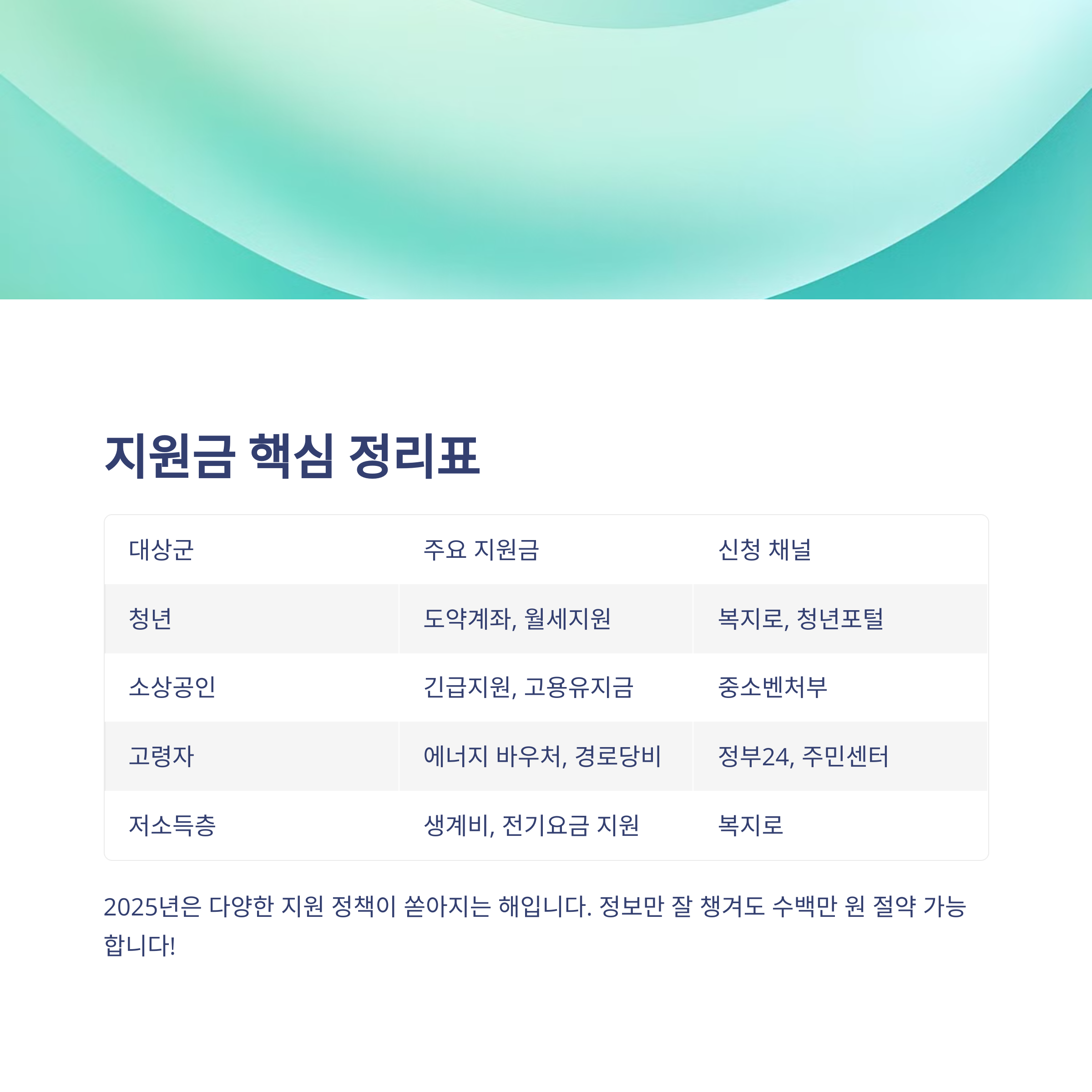 지원금 핵심 정리표

| 대상군 | 주요 지원금 | 신청 채널 |
|---|---|---|
| 청년 | 도약계좌, 월세지원 | 복지로, 청년포털 |
| 소상공인 | 긴급지원, 고용유지금 | 중소벤처부 |
| 고령자 | 에너지 바우처, 경로당비 | 정부24, 주민센터 |
| 저소득층 | 생계비, 전기요금 지원 | 복지로 |

2025년은 다양한 지원 정책이 쏟아지는 해입니다. 정보만 잘 챙겨도 수백만 원 절약 가능합니다!